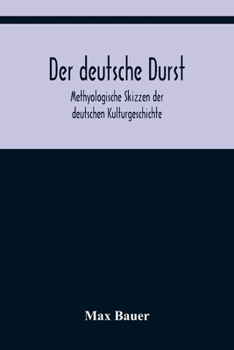 Der deutsche Durst

Methyologische Skizzen der deutschen Kulturgeschichte

Max Bauer